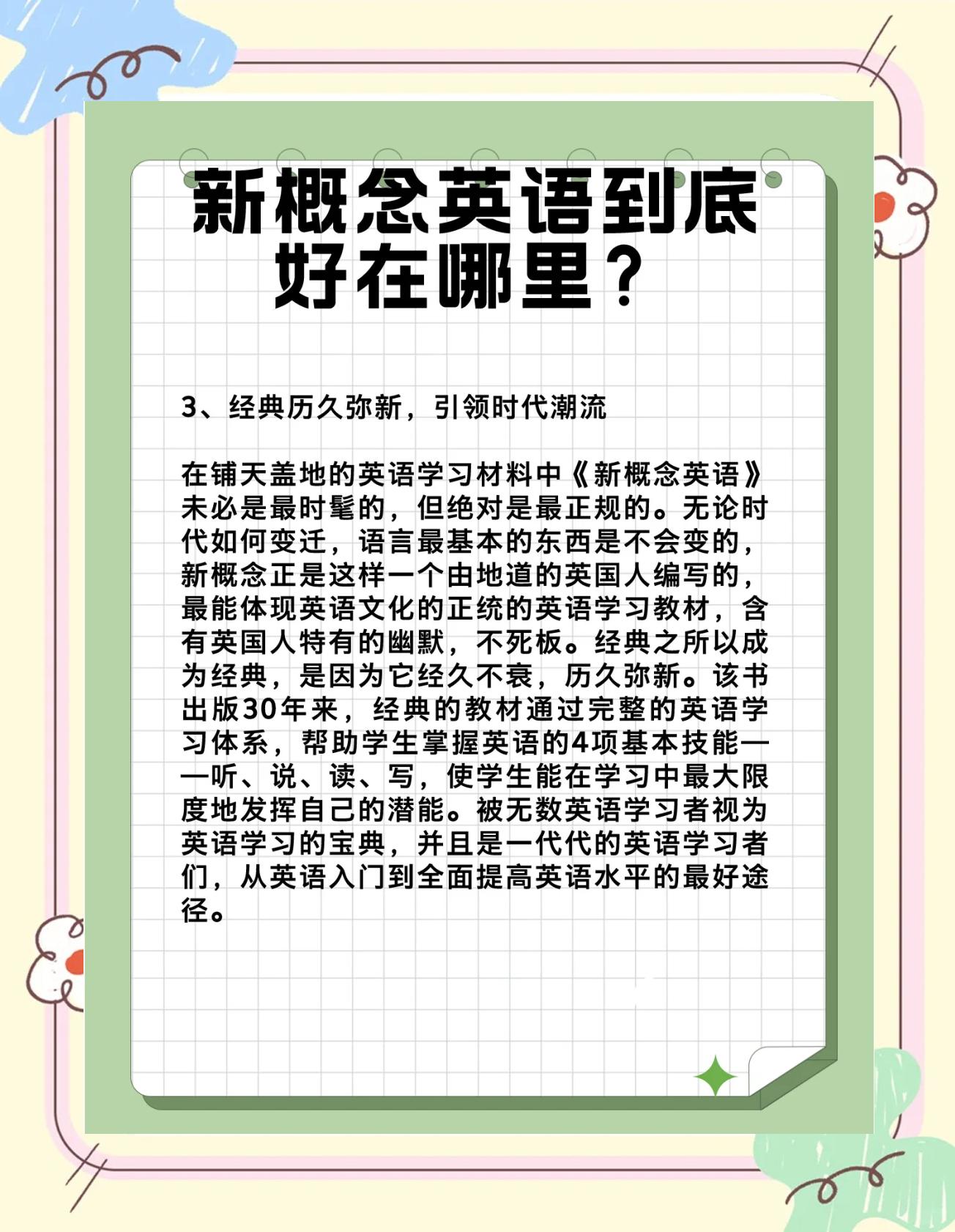 新概念英语到底好在哪里？

3、经典历久弥新，引领时代潮流

在铺天盖地的英语学习材料中《新概念英语》未必是最时髦的，但绝对是最正规的。无论时代如何变迁，语言最基本的东西是不会变的，新概念正是这样一个由地道的英国人编写的，最能体现英语文化的正统的英语学习教材，含有英国人特有的幽默，不死板。经典之所以成为经典，是因为它经久不衰，历久弥新。该书出版30年来，经典的教材通过完整的英语学习体系，帮助学生掌握英语的4项基本技能——听、说、读、写，使学生能在学习中最大限度地发挥自己的潜能。被无数英语学习者视为英语学习的宝典，并且是一代代的英语学习者们，从英语入门到全面提高英语水平的最好途径。